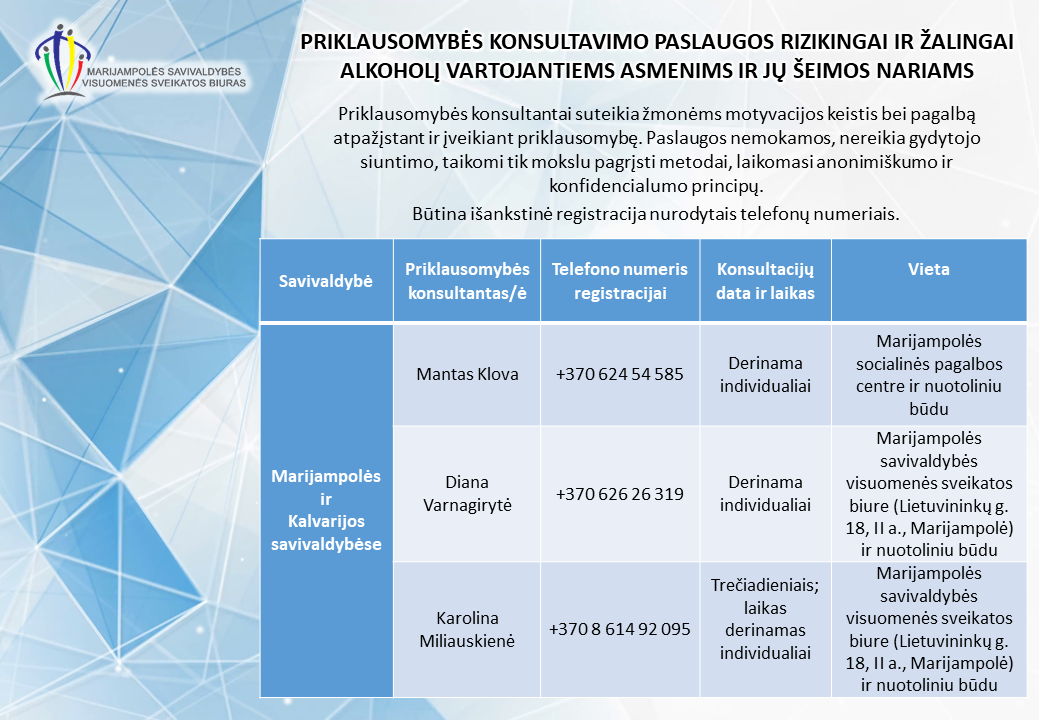 MARIJAMPOLĖS SAVIVALDYBĖS VISUOMENĖS SVEIKATOS BIURAS

PRIKLAUSOMYBĖS KONSULTAVIMO PASLAUGOS RIZIKINGAI IR ŽALINGAI ALKOHOLĮ VARTOJANTIEMS ASMENIMS IR JŲ ŠEIMOS NARIAMS

Priklausomybės konsultantai suteikia žmonėms motyvacijos keistis bei pagalbą atpažįstant ir įveikiant priklausomybę. Paslaugos nemokamos, nereikia gydytojo siuntimo, taikomi tik mokslu pagrįsti metodai, laikomasi anonimiškumo ir konfidencialumo principų.

Būtina išankstinė registracija nurodytais telefonų numeriais.

| Savivaldybė | Priklausomybės konsultantas/ė | Telefono numeris registracijai | Konsultacijų data ir laikas | Vieta |
|---|---|---|---|---|
| Marijampolės ir Kalvarijos savivaldybėse | Mantas Klova | +370 624 54 585 | Derinama individualiai | Marijampolės socialinės pagalbos centre ir nuotoliniu būdu |
| | Diana Varnagirytė | +370 626 26 319 | Derinama individualiai | Marijampolės savivaldybės visuomenės sveikatos biure (Lietuvininkų g. 18, II a., Marijampolė) ir nuotoliniu būdu |
| | Karolina Miliauskienė | +370 8 614 92 095 | Trečiadieniais; laikas derinamas individualiai | Marijampolės savivaldybės visuomenės sveikatos biure (Lietuvininkų g. 18, II a., Marijampolė) ir nuotoliniu būdu |